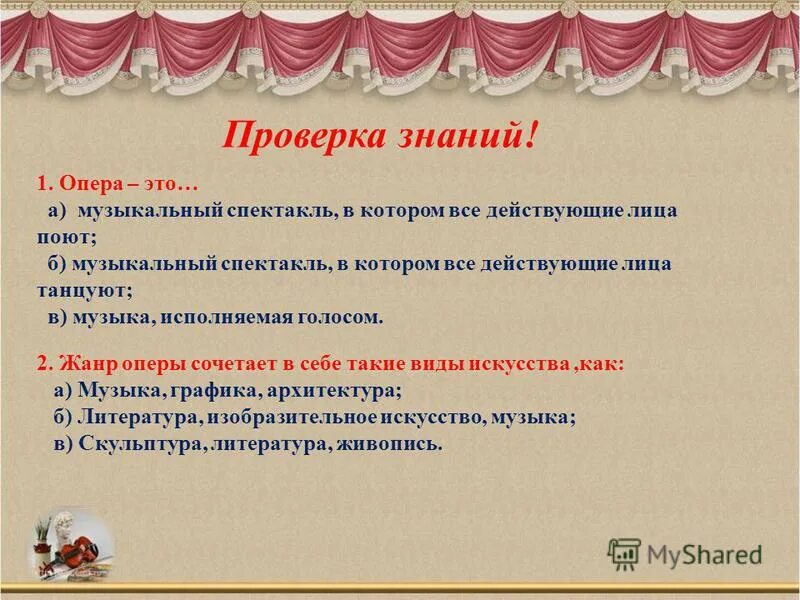 Проверка знаний!

1. Опера – это…
а) музыкальный спектакль, в котором все действующие лица поют;
б) музыкальный спектакль, в котором все действующие лица танцуют;
в) музыка, исполняемая голосом.

2. Жанр оперы сочетает в себе такие виды искусства ,как:
а) Музыка, графика, архитектура;
б) Литература, изобразительное искусство, музыка;
в) Скульптура, литература, живопись.

MyShared